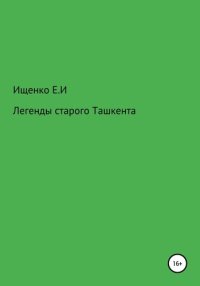 Ищенко Е.И

Легенды старого Ташкента

16+